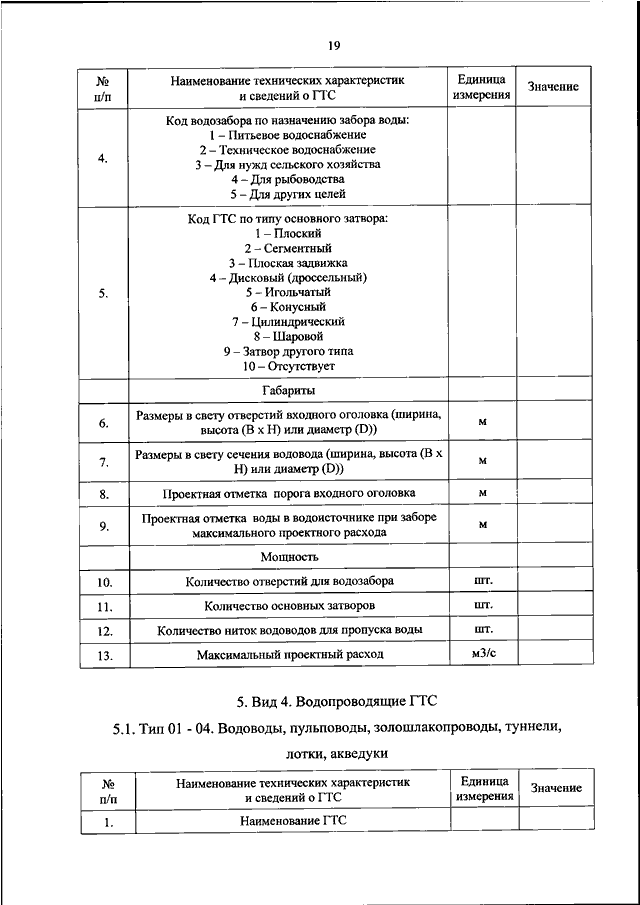 19

| № п/п | Наименование технических характеристик и сведений о ГТС | Единица измерения | Значение |
|---|---|---|---|
| 4. | Код водозабора по назначению забора воды: 1 – Питьевое водоснабжение 2 – Техническое водоснабжение 3 – Для нужд сельского хозяйства 4 – Для рыбоводства 5 – Для других целей | | |
| 5. | Код ГТС по типу основного затвора: 1 – Плоский 2 – Сегментный 3 – Плоская задвижка 4 – Дисковый (дроссельный) 5 – Игольчатый 6 – Конусный 7 – Цилиндрический 8 – Шаровой 9 – Затвор другого типа 10 – Отсутствует | | |
| | Габариты | | |
| 6. | Размеры в свету отверстий входного оголовка (ширина, высота (В х Н) или диаметр (D)) | м | |
| 7. | Размеры в свету сечения водовода (ширина, высота (В х Н) или диаметр (D)) | м | |
| 8. | Проектная отметка порога входного оголовка | м | |
| 9. | Проектная отметка воды в водоисточнике при заборе максимального проектного расхода | м | |
| | Мощность | | |
| 10. | Количество отверстий для водозабора | шт. | |
| 11. | Количество основных затворов | шт. | |
| 12. | Количество ниток водоводов для пропуска воды | шт. | |
| 13. | Максимальный проектный расход | м3/с | |

5. Вид 4. Водопроводящие ГТС

5.1. Тип 01 - 04. Водоводы, пульповоды, золошлакопроводы, туннели, лотки, акведуки

| № п/п | Наименование технических характеристик и сведений о ГТС | Единица измерения | Значение |
|---|---|---|---|
| 1. | Наименование ГТС | | |